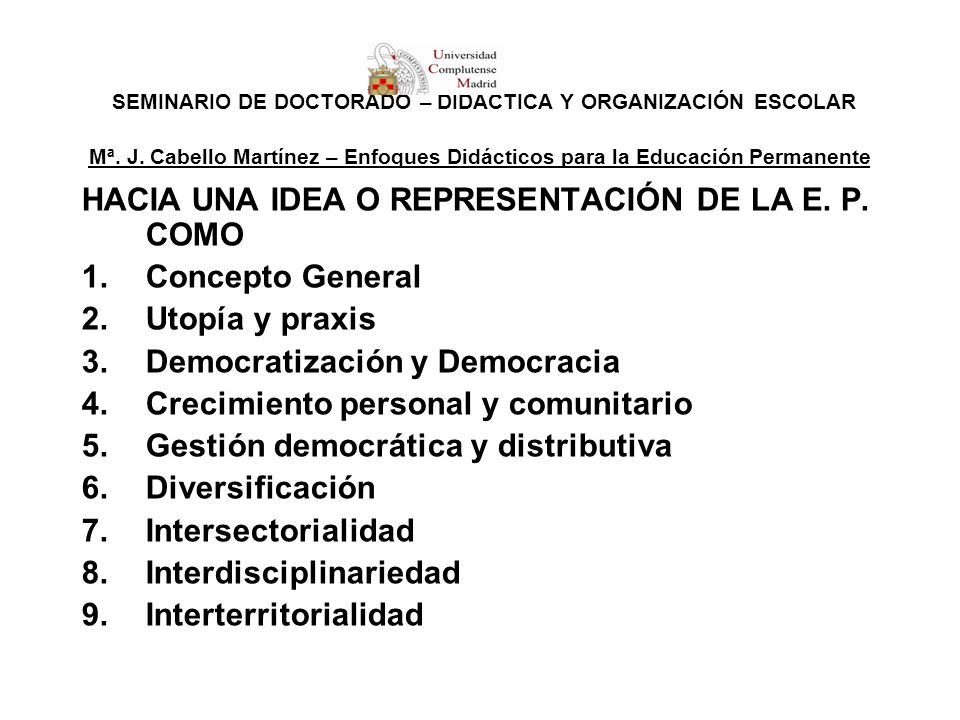 Universidad Complutense Madrid

SEMINARIO DE DOCTORADO – DIDACTICA Y ORGANIZACIÓN ESCOLAR

Mª. J. Cabello Martínez – Enfoques Didácticos para la Educación Permanente

HACIA UNA IDEA O REPRESENTACIÓN DE LA E. P. COMO

1. Concepto General
2. Utopía y praxis
3. Democratización y Democracia
4. Crecimiento personal y comunitario
5. Gestión democrática y distributiva
6. Diversificación
7. Intersectorialidad
8. Interdisciplinariedad
9. Interterritorialidad